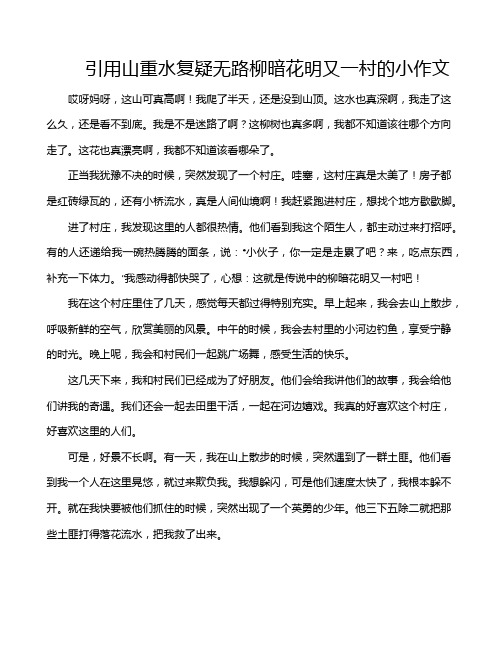 引用山重水复疑无路柳暗花明又一村的小作文

哎呀妈呀，这山可真高啊！我爬了半天，还是没到山顶。这水也真深啊，我走了这么久，还是看不到底。我是不是迷路了啊？这柳树也真多啊，我都不知道该往哪个方向走了。这花也真漂亮啊，我都不知道该看哪朵了。

正当我犹豫不决的时候，突然发现了一个村庄。哇塞，这村庄真是太美了！房子都是红砖绿瓦的，还有小桥流水，真是人间仙境啊！我赶紧跑进村庄，想找个地方歇歇脚。

进了村庄，我发现这里的人都很热情。他们看到我这个陌生人，都主动过来打招呼。有的人还递给我一碗热腾腾的面条，说："小伙子，你一定是走累了吧？来，吃点东西，补充一下体力。"我感动得都快哭了，心想：这就是传说中的柳暗花明又一村吧！

我在这个村庄里住了几天，感觉每天都过得特别充实。早上起来，我会去山上散步，呼吸新鲜的空气，欣赏美丽的风景。中午的时候，我会去村里的小河边钓鱼，享受宁静的时光。晚上呢，我会和村民们一起跳广场舞，感受生活的快乐。

这几天下来，我和村民们已经成为了好朋友。他们会给我讲他们的故事，我会给他们讲我的奇遇。我们还会一起去田里干活，一起在河边嬉戏。我真的好喜欢这个村庄，好喜欢这里的人们。

可是，好景不长啊。有一天，我在山上散步的时候，突然遇到了一群土匪。他们看到我一个人在这里晃悠，就过来欺负我。我想躲闪，可是他们速度太快了，我根本躲不开。就在我快要被他们抓住的时候，突然出现了一个英勇的少年。他三下五除二就把那些土匪打得落花流水，把我救了出来。